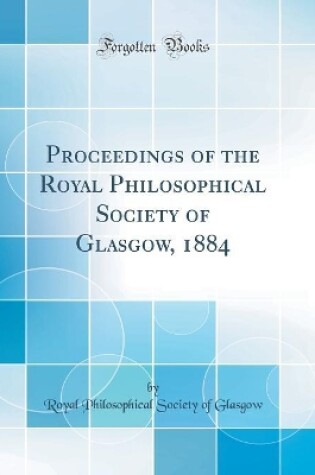 Forgotten Books

Proceedings of the Royal Philosophical Society of Glasgow, 1884

by

Royal Philosophical Society of Glasgow